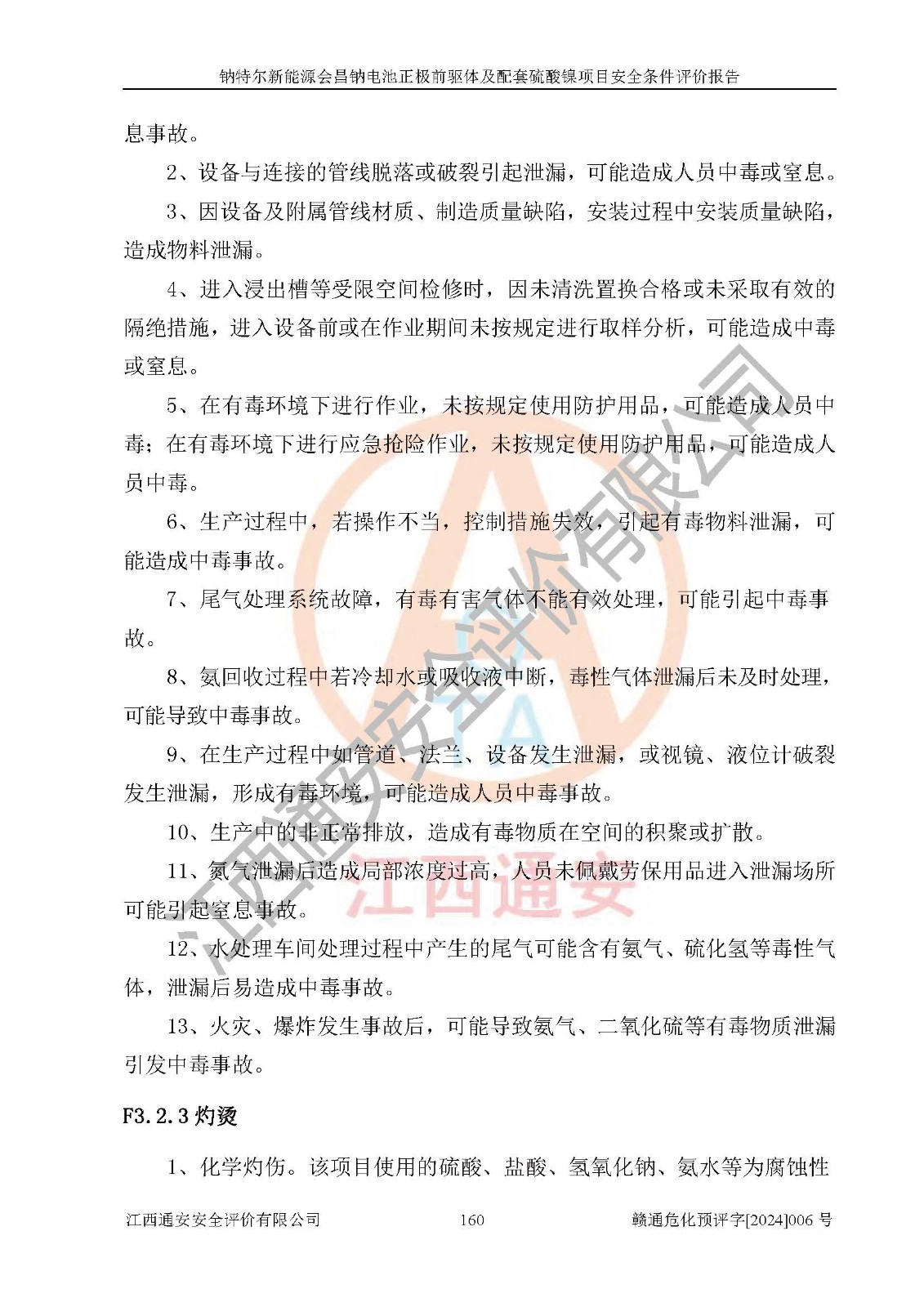 钠特尔新能源会昌钠电池正极前驱体及配套硫酸镍项目安全条件评价报告

息事故。

2、设备与连接的管线脱落或破裂引起泄漏，可能造成人员中毒或窒息。

3、因设备及附属管线材质、制造质量缺陷，安装过程中安装质量缺陷，造成物料泄漏。

4、进入浸出槽等受限空间检修时，因未清洗置换合格或未采取有效的隔绝措施，进入设备前或在作业期间未按规定进行取样分析，可能造成中毒或窒息。

5、在有毒环境下进行作业，未按规定使用防护用品，可能造成人员中毒；在有毒环境下进行应急抢险作业，未按规定使用防护用品，可能造成人员中毒。

6、生产过程中，若操作不当，控制措施失效，引起有毒物料泄漏，可能造成中毒事故。

7、尾气处理系统故障，有毒有害气体不能有效处理，可能引起中毒事故。

8、氨回收过程中若冷却水或吸收液中断，毒性气体泄漏后未及时处理，可能导致中毒事故。

9、在生产过程中如管道、法兰、设备发生泄漏，或视镜、液位计破裂发生泄漏，形成有毒环境，可能造成人员中毒事故。

10、生产中的非正常排放，造成有毒物质在空间的积聚或扩散。

11、氮气泄漏后造成局部浓度过高，人员未佩戴劳保用品进入泄漏场所可能引起窒息事故。

12、水处理车间处理过程中产生的尾气可能含有氨气、硫化氢等毒性气体，泄漏后易造成中毒事故。

13、火灾、爆炸发生事故后，可能导致氨气、二氧化硫等有毒物质泄漏引发中毒事故。

F3.2.3 灼烫

1、化学灼伤。该项目使用的硫酸、盐酸、氢氧化钠、氨水等为腐蚀性

江西通安安全评价有限公司　160　赣通危化预评字[2024]006 号

江西通安安全评价有限公司
江西通安